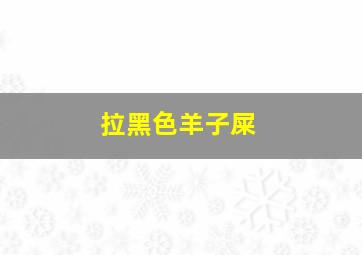 拉黑色羊子屎